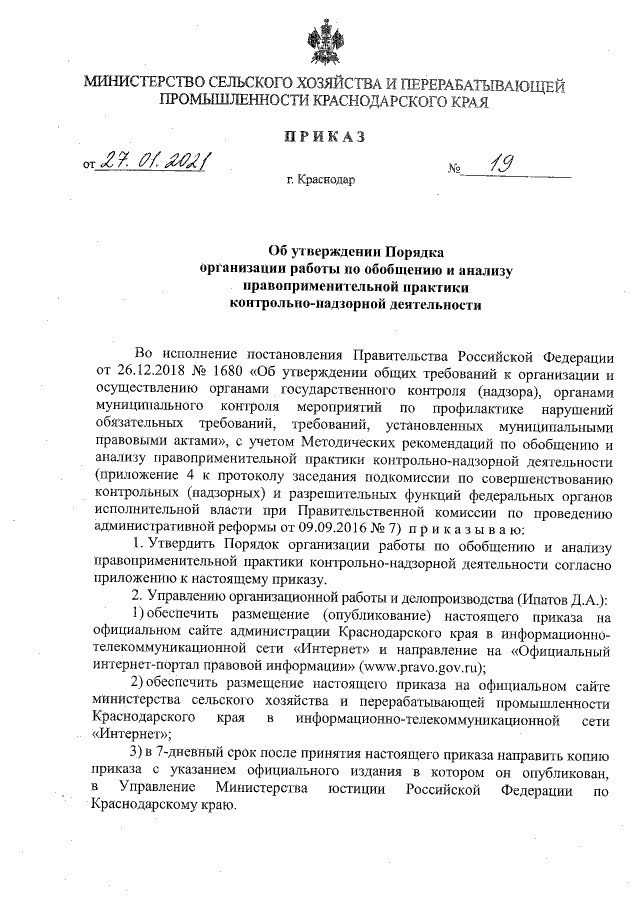 МИНИСТЕРСТВО СЕЛЬСКОГО ХОЗЯЙСТВА И ПЕРЕРАБАТЫВАЮЩЕЙ ПРОМЫШЛЕННОСТИ КРАСНОДАРСКОГО КРАЯ

ПРИКАЗ

от 27. 01. 2021 № 19

г. Краснодар

Об утверждении Порядка организации работы по обобщению и анализу правоприменительной практики контрольно-надзорной деятельности

Во исполнение постановления Правительства Российской Федерации от 26.12.2018 № 1680 «Об утверждении общих требований к организации и осуществлению органами государственного контроля (надзора), органами муниципального контроля мероприятий по профилактике нарушений обязательных требований, требований, установленных муниципальными правовыми актами», с учетом Методических рекомендаций по обобщению и анализу правоприменительной практики контрольно-надзорной деятельности (приложение 4 к протоколу заседания подкомиссии по совершенствованию контрольных (надзорных) и разрешительных функций федеральных органов исполнительной власти при Правительственной комиссии по проведению административной реформы от 09.09.2016 № 7) приказываю:

1. Утвердить Порядок организации работы по обобщению и анализу правоприменительной практики контрольно-надзорной деятельности согласно приложению к настоящему приказу.

2. Управлению организационной работы и делопроизводства (Ипатов Д.А.):

1) обеспечить размещение (опубликование) настоящего приказа на официальном сайте администрации Краснодарского края в информационно-телекоммуникационной сети «Интернет» и направление на «Официальный интернет-портал правовой информации» (www.pravo.gov.ru);

2) обеспечить размещение настоящего приказа на официальном сайте министерства сельского хозяйства и перерабатывающей промышленности Краснодарского края в информационно-телекоммуникационной сети «Интернет»;

3) в 7-дневный срок после принятия настоящего приказа направить копию приказа с указанием официального издания в котором он опубликован, в Управление Министерства юстиции Российской Федерации по Краснодарскому краю.